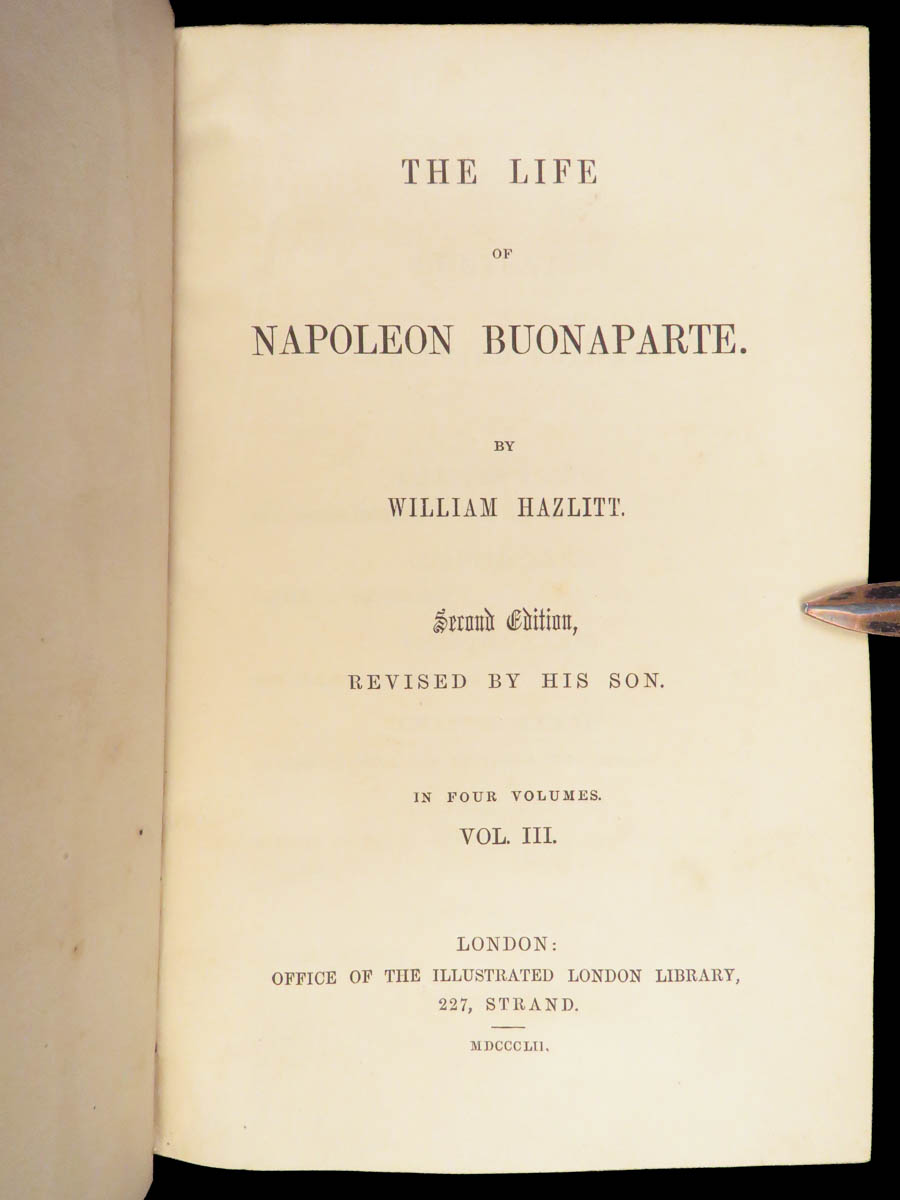 THE LIFE

OF

NAPOLEON BUONAPARTE.

BY

WILLIAM HAZLITT.

Second Edition,

REVISED BY HIS SON.

IN FOUR VOLUMES.

VOL. III.

LONDON:
OFFICE OF THE ILLUSTRATED LONDON LIBRARY,
227, STRAND.

MDCCCLII.